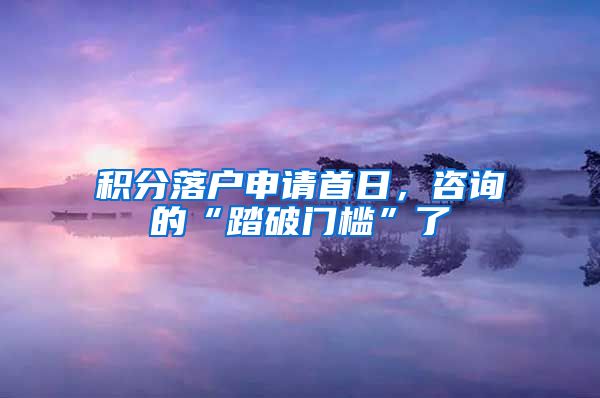 积分落户申请首日，咨询的“踏破门槛”了